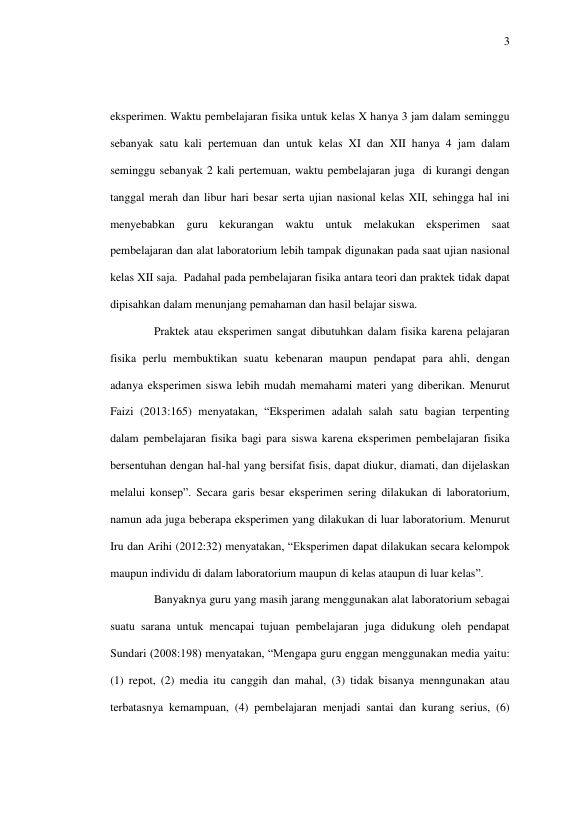 3

eksperimen. Waktu pembelajaran fisika untuk kelas X hanya 3 jam dalam seminggu sebanyak satu kali pertemuan dan untuk kelas XI dan XII hanya 4 jam dalam seminggu sebanyak 2 kali pertemuan, waktu pembelajaran juga di kurangi dengan tanggal merah dan libur hari besar serta ujian nasional kelas XII, sehingga hal ini menyebabkan guru kekurangan waktu untuk melakukan eksperimen saat pembelajaran dan alat laboratorium lebih tampak digunakan pada saat ujian nasional kelas XII saja. Padahal pada pembelajaran fisika antara teori dan praktek tidak dapat dipisahkan dalam menunjang pemahaman dan hasil belajar siswa.

Praktek atau eksperimen sangat dibutuhkan dalam fisika karena pelajaran fisika perlu membuktikan suatu kebenaran maupun pendapat para ahli, dengan adanya eksperimen siswa lebih mudah memahami materi yang diberikan. Menurut Faizi (2013:165) menyatakan, “Eksperimen adalah salah satu bagian terpenting dalam pembelajaran fisika bagi para siswa karena eksperimen pembelajaran fisika bersentuhan dengan hal-hal yang bersifat fisis, dapat diukur, diamati, dan dijelaskan melalui konsep”. Secara garis besar eksperimen sering dilakukan di laboratorium, namun ada juga beberapa eksperimen yang dilakukan di luar laboratorium. Menurut Iru dan Arihi (2012:32) menyatakan, “Eksperimen dapat dilakukan secara kelompok maupun individu di dalam laboratorium maupun di kelas ataupun di luar kelas”.

Banyaknya guru yang masih jarang menggunakan alat laboratorium sebagai suatu sarana untuk mencapai tujuan pembelajaran juga didukung oleh pendapat Sundari (2008:198) menyatakan, “Mengapa guru enggan menggunakan media yaitu: (1) repot, (2) media itu canggih dan mahal, (3) tidak bisanya menngunakan atau terbatasnya kemampuan, (4) pembelajaran menjadi santai dan kurang serius, (6)